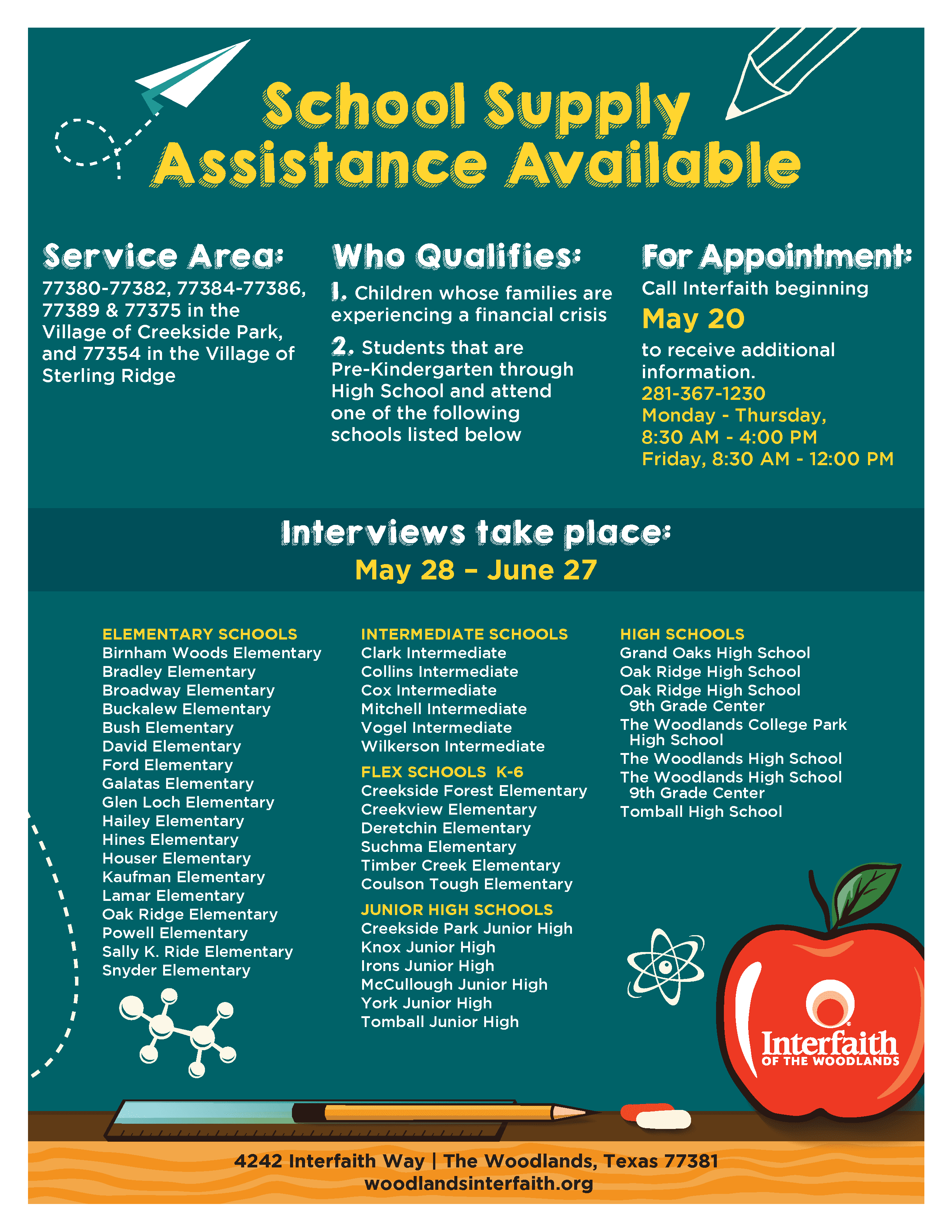 School Supply Assistance Available

Service Area:
77380-77382, 77384-77386, 77389 & 77375 in the Village of Creekside Park, and 77354 in the Village of Sterling Ridge

Who Qualifies:
1. Children whose families are experiencing a financial crisis
2. Students that are Pre-Kindergarten through High School and attend one of the following schools listed below

For Appointment:
Call Interfaith beginning
May 20
to receive additional information.
281-367-1230
Monday - Thursday, 8:30 AM - 4:00 PM
Friday, 8:30 AM - 12:00 PM

Interviews take place:
May 28 – June 27

ELEMENTARY SCHOOLS
Birnham Woods Elementary
Bradley Elementary
Broadway Elementary
Buckalew Elementary
Bush Elementary
David Elementary
Ford Elementary
Galatas Elementary
Glen Loch Elementary
Hailey Elementary
Hines Elementary
Houser Elementary
Kaufman Elementary
Lamar Elementary
Oak Ridge Elementary
Powell Elementary
Sally K. Ride Elementary
Snyder Elementary

INTERMEDIATE SCHOOLS
Clark Intermediate
Collins Intermediate
Cox Intermediate
Mitchell Intermediate
Vogel Intermediate
Wilkerson Intermediate

FLEX SCHOOLS K-6
Creekside Forest Elementary
Creekview Elementary
Deretchin Elementary
Suchma Elementary
Timber Creek Elementary
Coulson Tough Elementary

JUNIOR HIGH SCHOOLS
Creekside Park Junior High
Knox Junior High
Irons Junior High
McCullough Junior High
York Junior High
Tomball Junior High

HIGH SCHOOLS
Grand Oaks High School
Oak Ridge High School
Oak Ridge High School 9th Grade Center
The Woodlands College Park High School
The Woodlands High School
The Woodlands High School 9th Grade Center
Tomball High School

Interfaith OF THE WOODLANDS

4242 Interfaith Way | The Woodlands, Texas 77381
woodlandsinterfaith.org